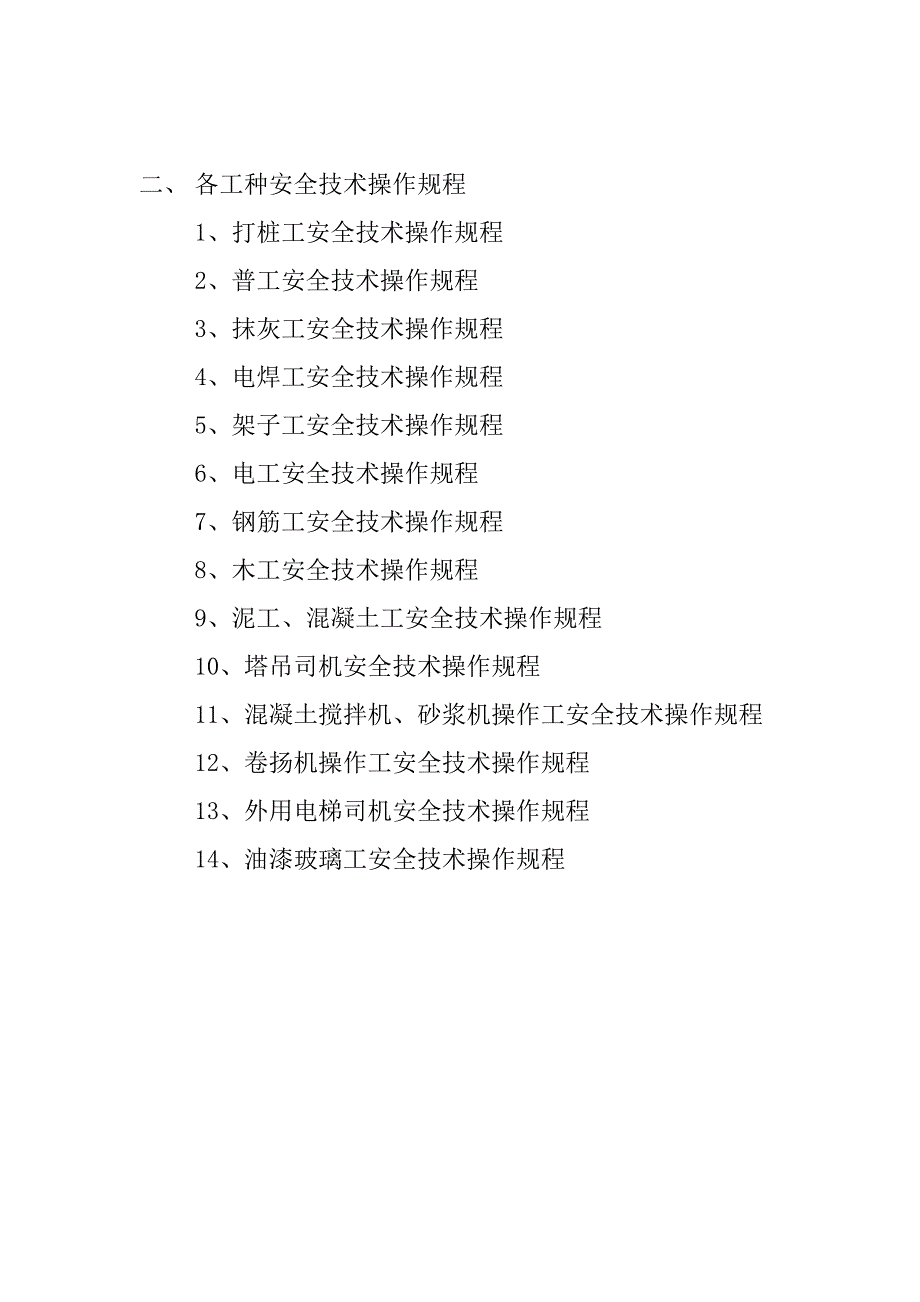 二、 各工种安全技术操作规程

1、打桩工安全技术操作规程

2、普工安全技术操作规程

3、抹灰工安全技术操作规程

4、电焊工安全技术操作规程

5、架子工安全技术操作规程

6、电工安全技术操作规程

7、钢筋工安全技术操作规程

8、木工安全技术操作规程

9、泥工、混凝土工安全技术操作规程

10、塔吊司机安全技术操作规程

11、混凝土搅拌机、砂浆机操作工安全技术操作规程

12、卷扬机操作工安全技术操作规程

13、外用电梯司机安全技术操作规程

14、油漆玻璃工安全技术操作规程